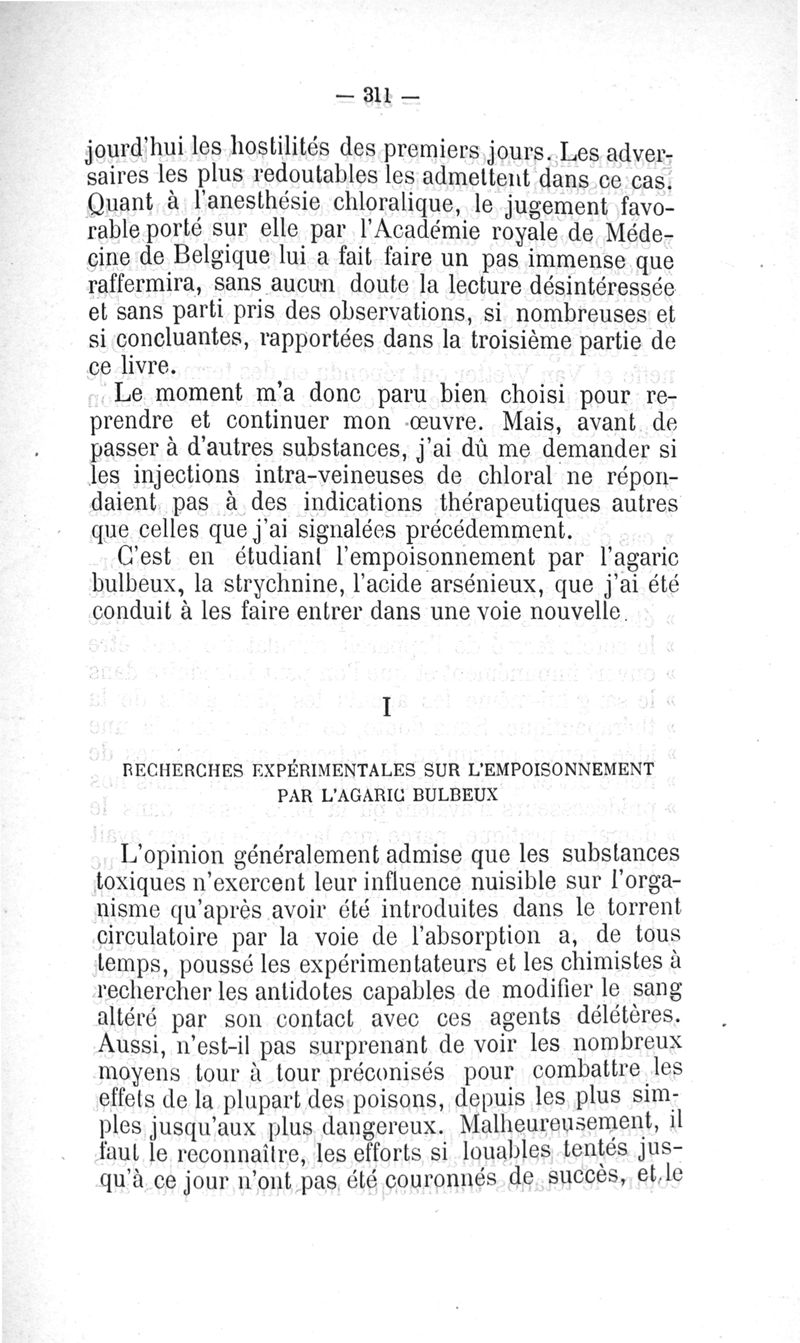 — 311 —

jourd'hui les hostilités des premiers jours. Les adversaires les plus redoutables les admettent dans ce cas. Quant à l'anesthésie chloralique, le jugement favorable porté sur elle par l'Académie royale de Médecine de Belgique lui a fait faire un pas immense que raffermira, sans aucun doute la lecture désintéressée et sans parti pris des observations, si nombreuses et si concluantes, rapportées dans la troisième partie de ce livre.

Le moment m'a donc paru bien choisi pour reprendre et continuer mon œuvre. Mais, avant de passer à d'autres substances, j'ai dû me demander si les injections intra-veineuses de chloral ne répondaient pas à des indications thérapeutiques autres que celles que j'ai signalées précédemment.

C'est en étudiant l'empoisonnement par l'agaric bulbeux, la strychnine, l'acide arsénieux, que j'ai été conduit à les faire entrer dans une voie nouvelle.

I

RECHERCHES EXPÉRIMENTALES SUR L'EMPOISONNEMENT PAR L'AGARIC BULBEUX

L'opinion généralement admise que les substances toxiques n'exercent leur influence nuisible sur l'organisme qu'après avoir été introduites dans le torrent circulatoire par la voie de l'absorption a, de tous temps, poussé les expérimentateurs et les chimistes à rechercher les antidotes capables de modifier le sang altéré par son contact avec ces agents délétères. Aussi, n'est-il pas surprenant de voir les nombreux moyens tour à tour préconisés pour combattre les effets de la plupart des poisons, depuis les plus simples jusqu'aux plus dangereux. Malheureusement, il faut le reconnaître, les efforts si louables tentés jusqu'à ce jour n'ont pas été couronnés de succès, et le